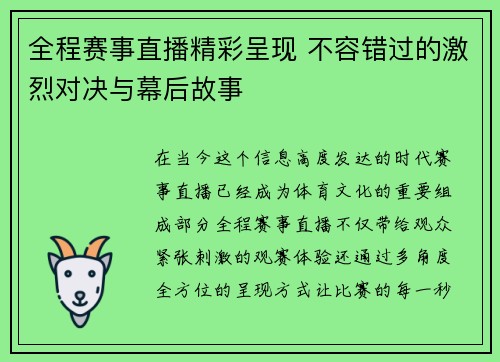 全程赛事直播精彩呈现 不容错过的激烈对决与幕后故事

在当今这个信息高度发达的时代赛事直播已经成为体育文化的重要组成部分全程赛事直播不仅带给观众紧张刺激的观赛体验还通过多角度全方位的呈现方式让比赛的每一秒